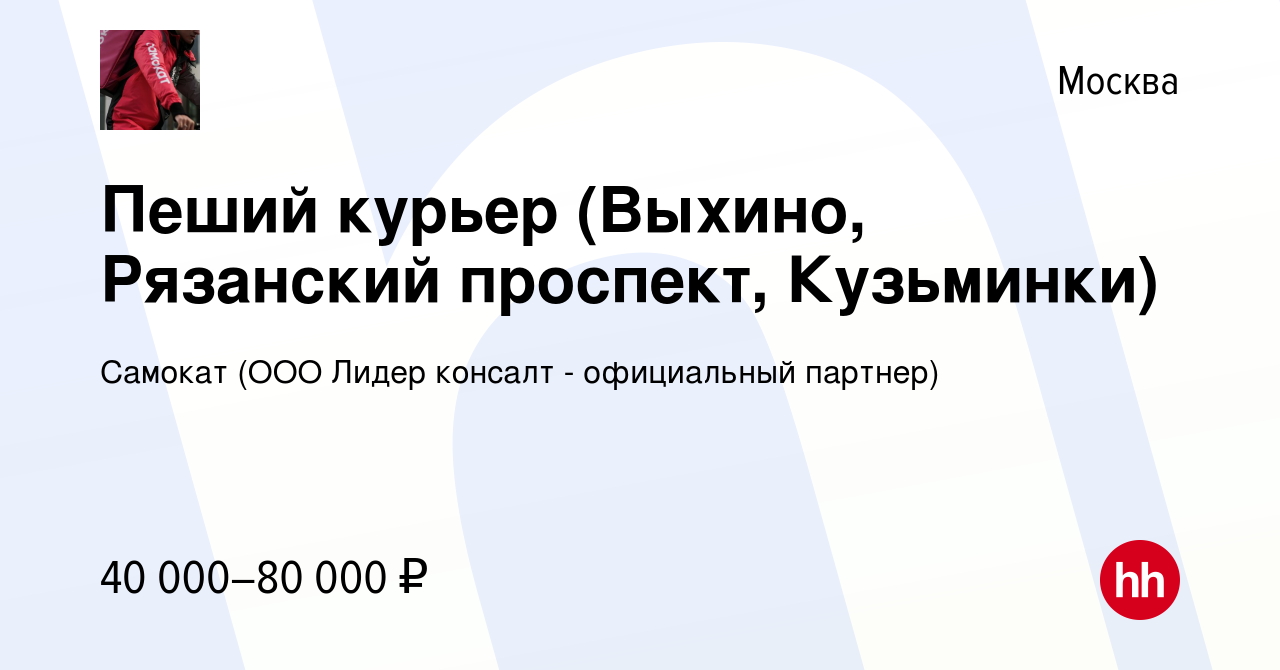 Москва

Пеший курьер (Выхино, Рязанский проспект, Кузьминки)

Самокат (ООО Лидер консалт - официальный партнер)

40 000–80 000 ₽

hh